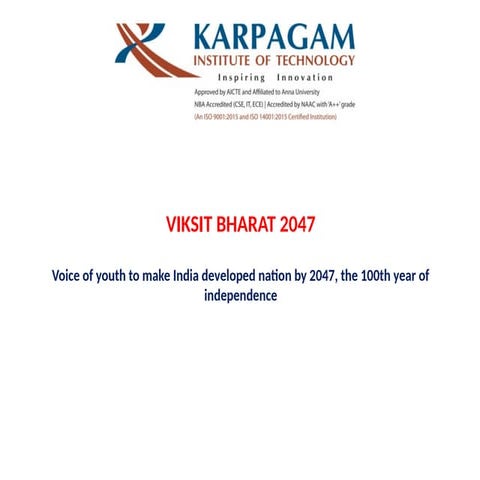 KARPAGAM
INSTITUTE OF TECHNOLOGY
Inspiring Innovation
Approved by AICTE and Affiliated to Anna University
NBA Accredited (CSE, IT, ECE) | Accredited by NAAC with 'A++' grade
(An ISO 9001:2015 and ISO 14001:2015 Certified Institution)

VIKSIT BHARAT 2047

Voice of youth to make India developed nation by 2047, the 100th year of independence